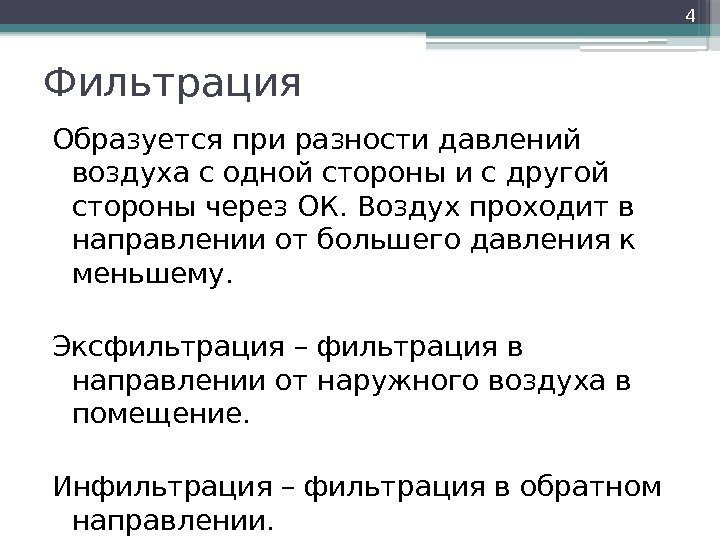 4

Фильтрация

Образуется при разности давлений воздуха с одной стороны и с другой стороны через ОК. Воздух проходит в направлении от большего давления к меньшему.

Эксфильтрация – фильтрация в направлении от наружного воздуха в помещение.

Инфильтрация – фильтрация в обратном направлении.